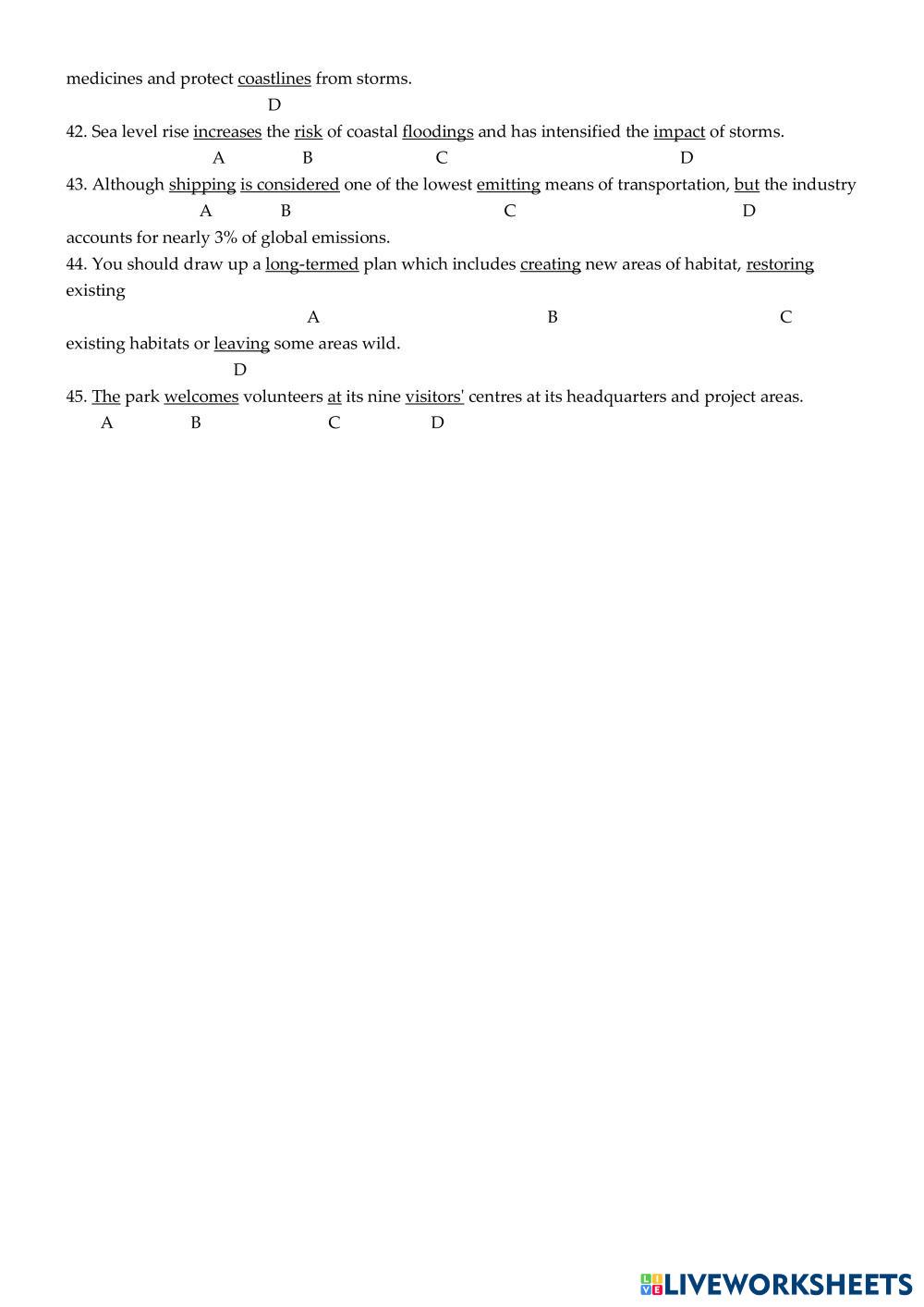 medicines and protect coastlines from storms.
D

42. Sea level rise increases the risk of coastal floodings and has intensified the impact of storms.
A B C D

43. Although shipping is considered one of the lowest emitting means of transportation, but the industry
A B C D
accounts for nearly 3% of global emissions.

44. You should draw up a long-termed plan which includes creating new areas of habitat, restoring existing
A B C
existing habitats or leaving some areas wild.
D

45. The park welcomes volunteers at its nine visitors' centres at its headquarters and project areas.
A B C D

LIVEWORKSHEETS